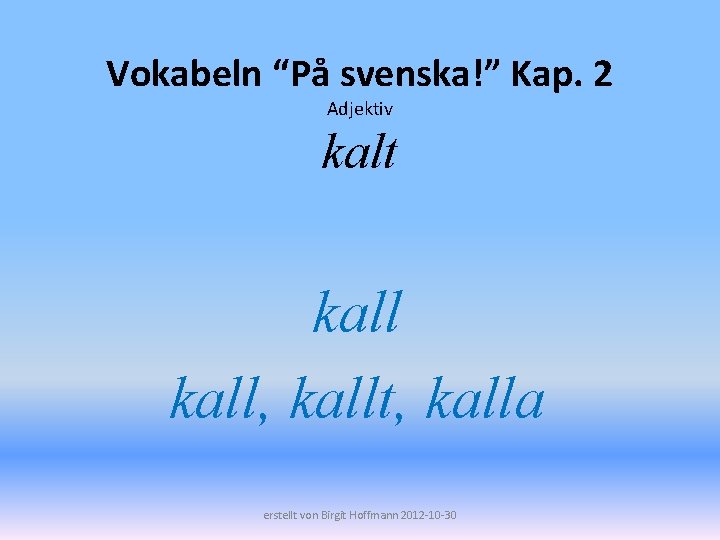 Vokabeln “På svenska!” Kap. 2

Adjektiv

kalt

kall

kall, kallt, kalla

erstellt von Birgit Hoffmann 2012-10-30